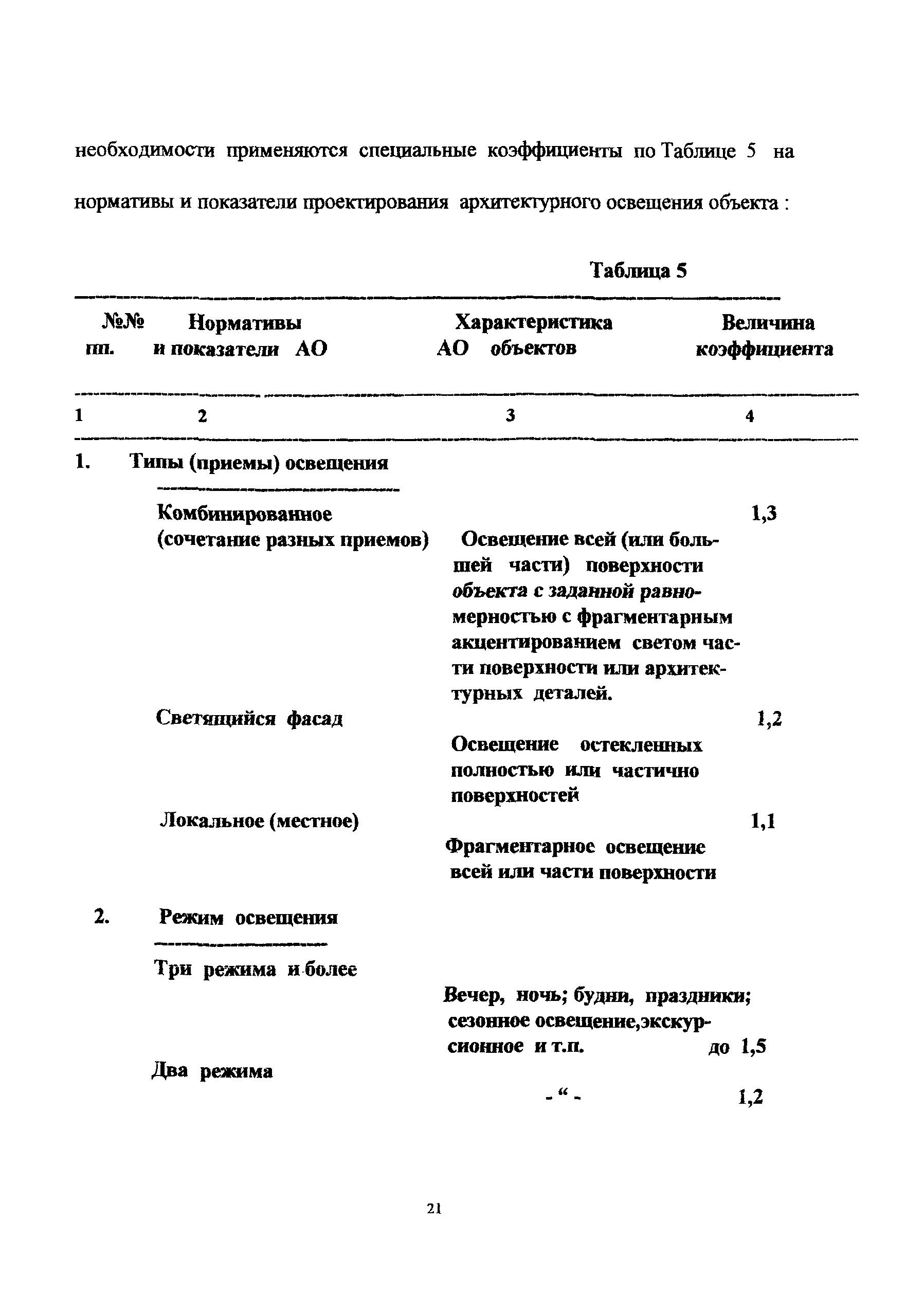 необходимости применяются специальные коэффициенты по Таблице 5 на нормативы и показатели проектирования архитектурного освещения объекта :

Таблица 5

| №№ пп. | Нормативы и показатели АО | Характеристика АО объектов | Величина коэффициента |
|---|---|---|---|
| 1 | 2 | 3 | 4 |
| 1. | Типы (приемы) освещения | | |
| | Комбинированное (сочетание разных приемов) | Освещение всей (или большей части) поверхности объекта с заданной равномерностью с фрагментарным акцентированием светом части поверхности или архитектурных деталей. | 1,3 |
| | Светящийся фасад | Освещение остекленных полностью или частично поверхностей | 1,2 |
| | Локальное (местное) | Фрагментарное освещение всей или части поверхности | 1,1 |
| 2. | Режим освещения | | |
| | Три режима и более | Вечер, ночь; будни, праздники; сезонное освещение,экскурсионное и т.п. | до 1,5 |
| | Два режима | - “ - | 1,2 |

21